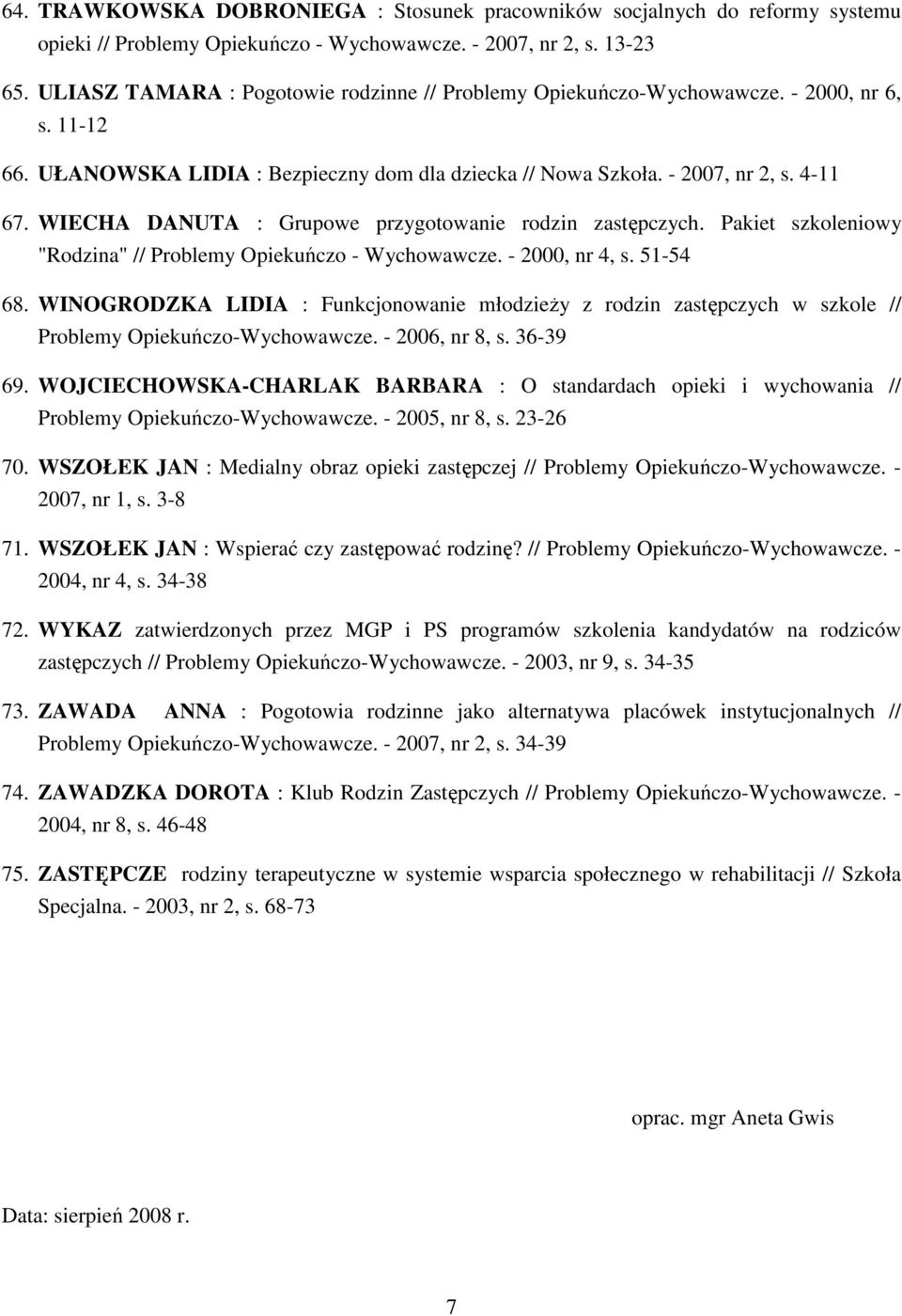 64. TRAWKOWSKA DOBRONIEGA : Stosunek pracowników socjalnych do reformy systemu opieki // Problemy Opiekuńczo - Wychowawcze. - 2007, nr 2, s. 13-23

65. ULIASZ TAMARA : Pogotowie rodzinne // Problemy Opiekuńczo-Wychowawcze. - 2000, nr 6, s. 11-12

66. UŁANOWSKA LIDIA : Bezpieczny dom dla dziecka // Nowa Szkoła. - 2007, nr 2, s. 4-11

67. WIECHA DANUTA : Grupowe przygotowanie rodzin zastępczych. Pakiet szkoleniowy "Rodzina" // Problemy Opiekuńczo - Wychowawcze. - 2000, nr 4, s. 51-54

68. WINOGRODZKA LIDIA : Funkcjonowanie młodzieży z rodzin zastępczych w szkole // Problemy Opiekuńczo-Wychowawcze. - 2006, nr 8, s. 36-39

69. WOJCIECHOWSKA-CHARLAK BARBARA : O standardach opieki i wychowania // Problemy Opiekuńczo-Wychowawcze. - 2005, nr 8, s. 23-26

70. WSZOŁEK JAN : Medialny obraz opieki zastępczej // Problemy Opiekuńczo-Wychowawcze. - 2007, nr 1, s. 3-8

71. WSZOŁEK JAN : Wspierać czy zastępować rodzinę? // Problemy Opiekuńczo-Wychowawcze. - 2004, nr 4, s. 34-38

72. WYKAZ zatwierdzonych przez MGP i PS programów szkolenia kandydatów na rodziców zastępczych // Problemy Opiekuńczo-Wychowawcze. - 2003, nr 9, s. 34-35

73. ZAWADA ANNA : Pogotowia rodzinne jako alternatywa placówek instytucjonalnych // Problemy Opiekuńczo-Wychowawcze. - 2007, nr 2, s. 34-39

74. ZAWADZKA DOROTA : Klub Rodzin Zastępczych // Problemy Opiekuńczo-Wychowawcze. - 2004, nr 8, s. 46-48

75. ZASTĘPCZE rodziny terapeutyczne w systemie wsparcia społecznego w rehabilitacji // Szkoła Specjalna. - 2003, nr 2, s. 68-73

oprac. mgr Aneta Gwis

Data: sierpień 2008 r.

7